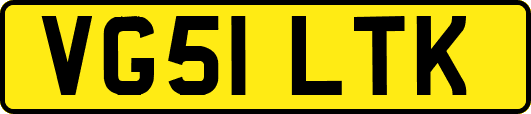 VG51 LTK